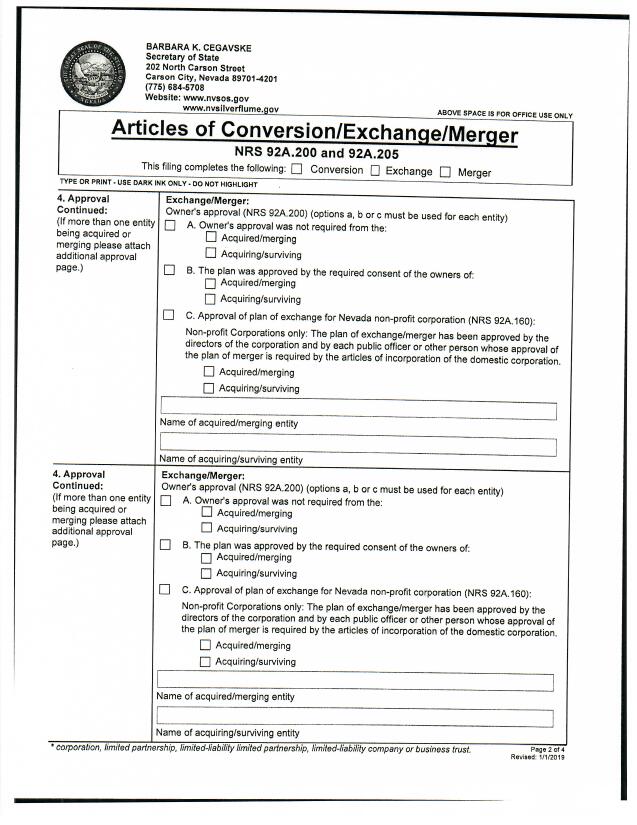 BARBARA K. CEGAVSKE
Secretary of State
202 North Carson Street
Carson City, Nevada 89701-4201
(775) 684-5708
Website: www.nvsos.gov
www.nvsilverflume.gov

ABOVE SPACE IS FOR OFFICE USE ONLY

Articles of Conversion/Exchange/Merger
NRS 92A.200 and 92A.205

This filing completes the following: ☐ Conversion ☐ Exchange ☐ Merger

TYPE OR PRINT - USE DARK INK ONLY - DO NOT HIGHLIGHT

4. Approval Continued:
(If more than one entity being acquired or merging please attach additional approval page.)

Exchange/Merger:
Owner's approval (NRS 92A.200) (options a, b or c must be used for each entity)
☐ A. Owner's approval was not required from the:
☐ Acquired/merging
☐ Acquiring/surviving
☐ B. The plan was approved by the required consent of the owners of:
☐ Acquired/merging
☐ Acquiring/surviving
☐ C. Approval of plan of exchange for Nevada non-profit corporation (NRS 92A.160):
Non-profit Corporations only: The plan of exchange/merger has been approved by the directors of the corporation and by each public officer or other person whose approval of the plan of merger is required by the articles of incorporation of the domestic corporation.
☐ Acquired/merging
☐ Acquiring/surviving

Name of acquired/merging entity

Name of acquiring/surviving entity

4. Approval Continued:
(If more than one entity being acquired or merging please attach additional approval page.)

Exchange/Merger:
Owner's approval (NRS 92A.200) (options a, b or c must be used for each entity)
☐ A. Owner's approval was not required from the:
☐ Acquired/merging
☐ Acquiring/surviving
☐ B. The plan was approved by the required consent of the owners of:
☐ Acquired/merging
☐ Acquiring/surviving
☐ C. Approval of plan of exchange for Nevada non-profit corporation (NRS 92A.160):
Non-profit Corporations only: The plan of exchange/merger has been approved by the directors of the corporation and by each public officer or other person whose approval of the plan of merger is required by the articles of incorporation of the domestic corporation.
☐ Acquired/merging
☐ Acquiring/surviving

Name of acquired/merging entity

Name of acquiring/surviving entity

* corporation, limited partnership, limited-liability limited partnership, limited-liability company or business trust.

Page 2 of 4
Revised: 1/1/2019